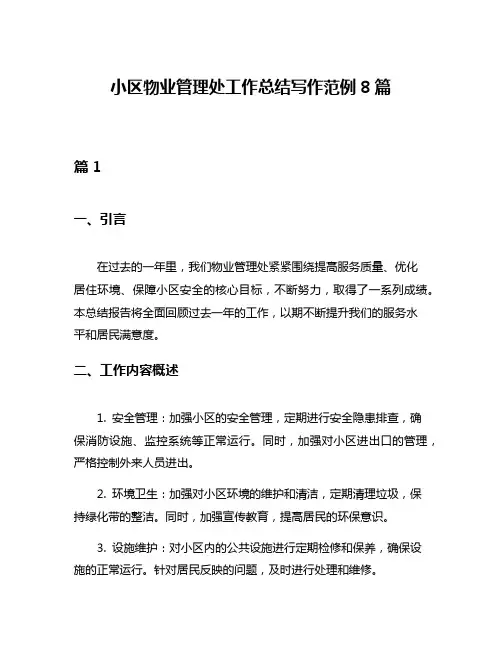 小区物业管理处工作总结写作范例 8 篇

篇 1

一、引言

在过去的一年里，我们物业管理处紧紧围绕提高服务质量、优化居住环境、保障小区安全的核心目标，不断努力，取得了一系列成绩。本总结报告将全面回顾过去一年的工作，以期不断提升我们的服务水平和居民满意度。

二、工作内容概述

1. 安全管理：加强小区的安全管理，定期进行安全隐患排查，确保消防设施、监控系统等正常运行。同时，加强对小区进出口的管理，严格控制外来人员进出。

2. 环境卫生：加强对小区环境的维护和清洁，定期清理垃圾，保持绿化带的整洁。同时，加强宣传教育，提高居民的环保意识。

3. 设施维护：对小区内的公共设施进行定期检修和保养，确保设施的正常运行。针对居民反映的问题，及时进行处理和维修。